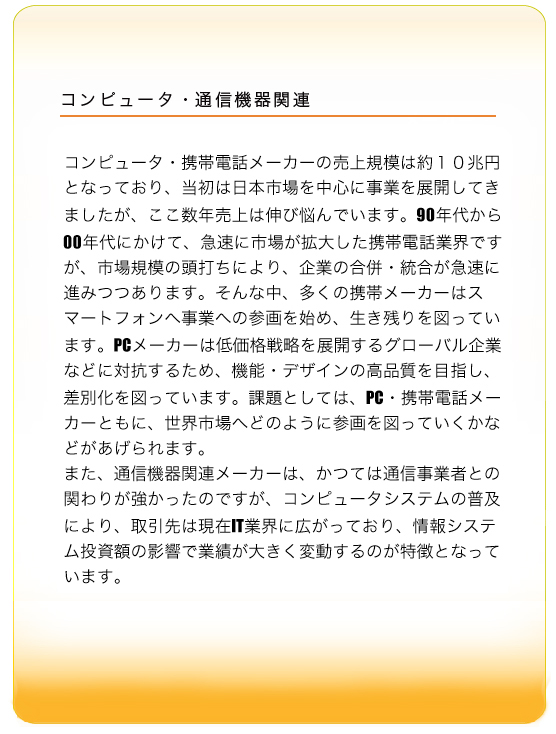 コンピュータ・通信機器関連

コンピュータ・携帯電話メーカーの売上規模は約１０兆円となっており、当初は日本市場を中心に事業を展開してきましたが、ここ数年売上は伸び悩んでいます。90年代から00年代にかけて、急速に市場が拡大した携帯電話業界ですが、市場規模の頭打ちにより、企業の合併・統合が急速に進みつつあります。そんな中、多くの携帯メーカーはスマートフォンへ事業への参画を始め、生き残りを図っています。PCメーカーは低価格戦略を展開するグローバル企業などに対抗するため、機能・デザインの高品質を目指し、差別化を図っています。課題としては、PC・携帯電話メーカーともに、世界市場へどのように参画を図っていくかなどがあげられます。
また、通信機器関連メーカーは、かつては通信事業者との関わりが強かったのですが、コンピュータシステムの普及により、取引先は現在IT業界に広がっており、情報システム投資額の影響で業績が大きく変動するのが特徴となっています。